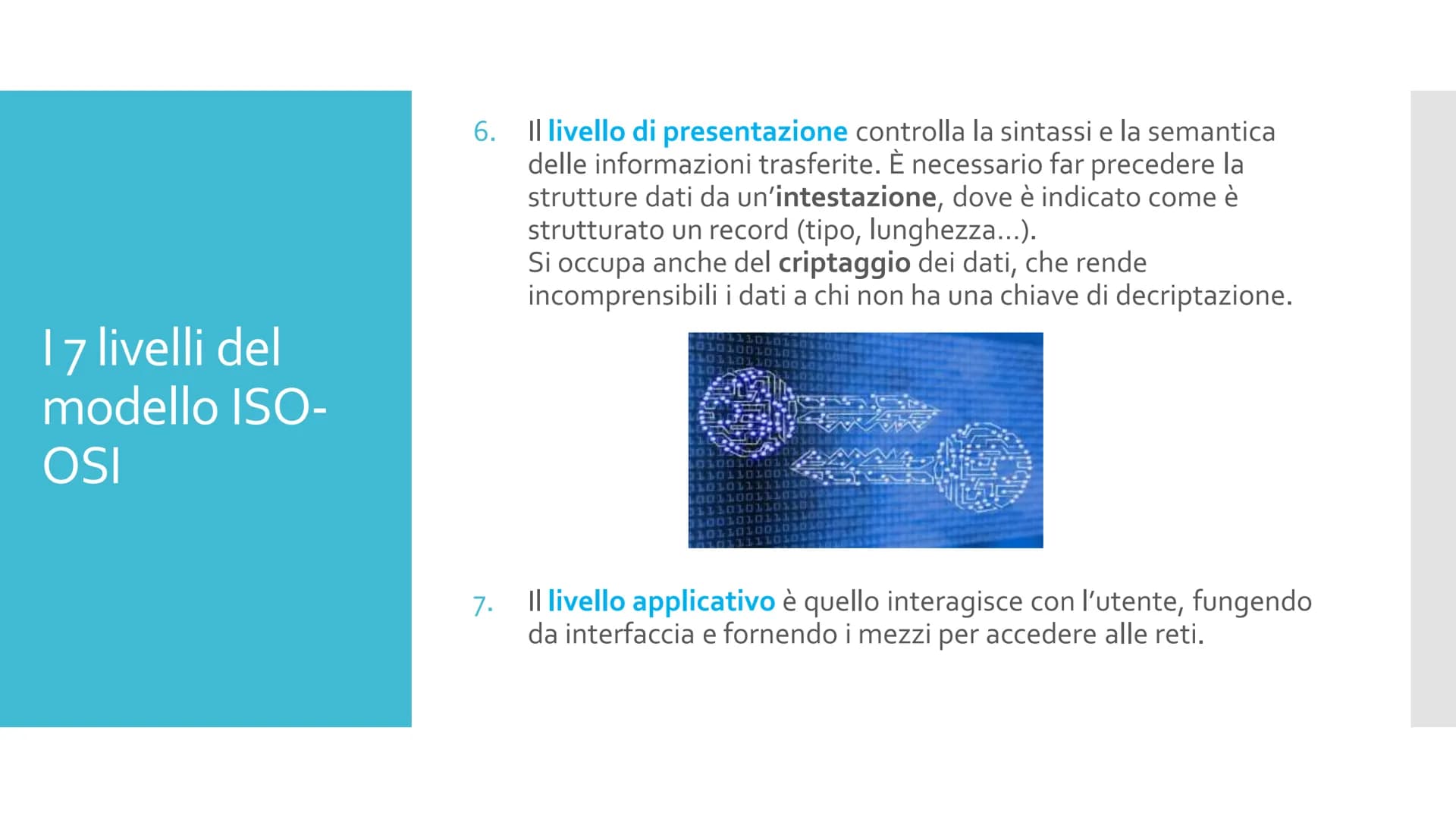 I 7 livelli del modello ISO-OSI

6. Il livello di presentazione controlla la sintassi e la semantica delle informazioni trasferite. È necessario far precedere la strutture dati da un'intestazione, dove è indicato come è strutturato un record (tipo, lunghezza...).
Si occupa anche del criptaggio dei dati, che rende incomprensibili i dati a chi non ha una chiave di decriptazione.

7. Il livello applicativo è quello interagisce con l'utente, fungendo da interfaccia e fornendo i mezzi per accedere alle reti.